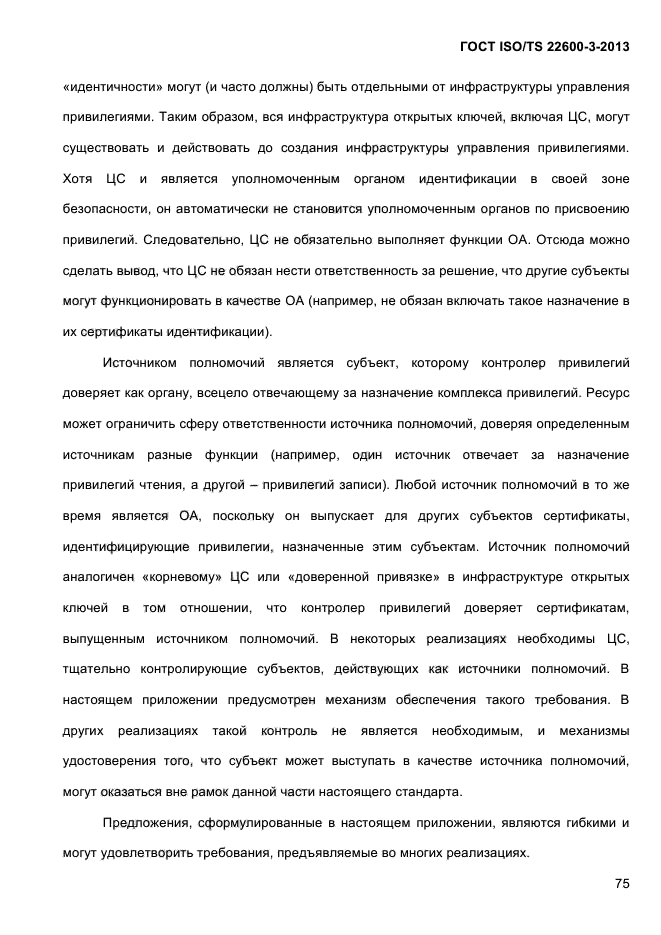 ГОСТ ISO/TS 22600-3-2013

«идентичности» могут (и часто должны) быть отдельными от инфраструктуры управления привилегиями. Таким образом, вся инфраструктура открытых ключей, включая ЦС, могут существовать и действовать до создания инфраструктуры управления привилегиями. Хотя ЦС и является уполномоченным органом идентификации в своей зоне безопасности, он автоматически не становится уполномоченным органов по присвоению привилегий. Следовательно, ЦС не обязательно выполняет функции ОА. Отсюда можно сделать вывод, что ЦС не обязан нести ответственность за решение, что другие субъекты могут функционировать в качестве ОА (например, не обязан включать такое назначение в их сертификаты идентификации).

Источником полномочий является субъект, которому контролер привилегий доверяет как органу, всецело отвечающему за назначение комплекса привилегий. Ресурс может ограничить сферу ответственности источника полномочий, доверяя определенным источникам разные функции (например, один источник отвечает за назначение привилегий чтения, а другой – привилегий записи). Любой источник полномочий в то же время является ОА, поскольку он выпускает для других субъектов сертификаты, идентифицирующие привилегии, назначенные этим субъектам. Источник полномочий аналогичен «корневому» ЦС или «доверенной привязке» в инфраструктуре открытых ключей в том отношении, что контролер привилегий доверяет сертификатам, выпущенным источником полномочий. В некоторых реализациях необходимы ЦС, тщательно контролирующие субъектов, действующих как источники полномочий. В настоящем приложении предусмотрен механизм обеспечения такого требования. В других реализациях такой контроль не является необходимым, и механизмы удостоверения того, что субъект может выступать в качестве источника полномочий, могут оказаться вне рамок данной части настоящего стандарта.

Предложения, сформулированные в настоящем приложении, являются гибкими и могут удовлетворить требования, предъявляемые во многих реализациях.

75